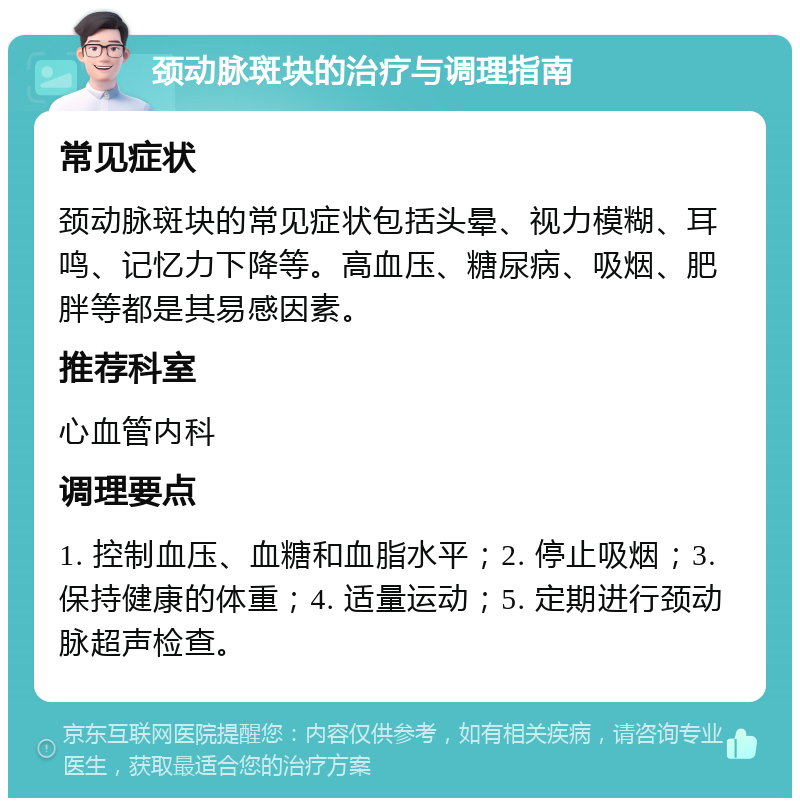 颈动脉斑块的治疗与调理指南

常见症状

颈动脉斑块的常见症状包括头晕、视力模糊、耳鸣、记忆力下降等。高血压、糖尿病、吸烟、肥胖等都是其易感因素。

推荐科室

心血管内科

调理要点

1. 控制血压、血糖和血脂水平；2. 停止吸烟；3. 保持健康的体重；4. 适量运动；5. 定期进行颈动脉超声检查。

京东互联网医院提醒您：内容仅供参考，如有相关疾病，请咨询专业医生，获取最适合您的治疗方案